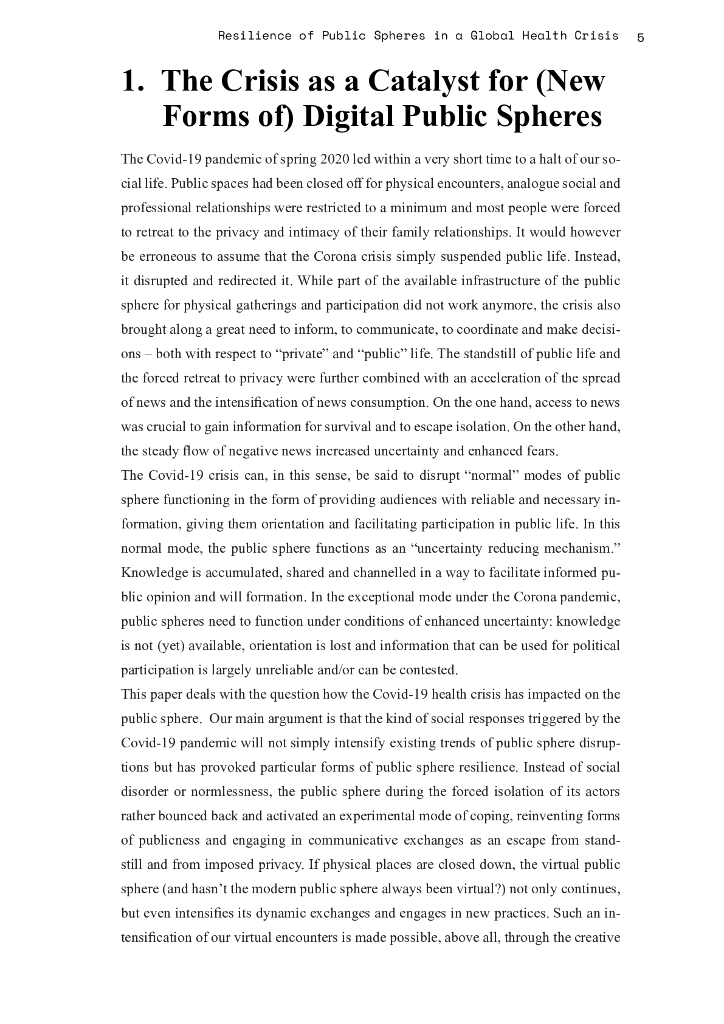 Resilience of Public Spheres in a Global Health Crisis 5

1. The Crisis as a Catalyst for (New Forms of) Digital Public Spheres

The Covid-19 pandemic of spring 2020 led within a very short time to a halt of our social life. Public spaces had been closed off for physical encounters, analogue social and professional relationships were restricted to a minimum and most people were forced to retreat to the privacy and intimacy of their family relationships. It would however be erroneous to assume that the Corona crisis simply suspended public life. Instead, it disrupted and redirected it. While part of the available infrastructure of the public sphere for physical gatherings and participation did not work anymore, the crisis also brought along a great need to inform, to communicate, to coordinate and make decisions – both with respect to "private" and "public" life. The standstill of public life and the forced retreat to privacy were further combined with an acceleration of the spread of news and the intensification of news consumption. On the one hand, access to news was crucial to gain information for survival and to escape isolation. On the other hand, the steady flow of negative news increased uncertainty and enhanced fears.
The Covid-19 crisis can, in this sense, be said to disrupt "normal" modes of public sphere functioning in the form of providing audiences with reliable and necessary information, giving them orientation and facilitating participation in public life. In this normal mode, the public sphere functions as an "uncertainty reducing mechanism." Knowledge is accumulated, shared and channelled in a way to facilitate informed public opinion and will formation. In the exceptional mode under the Corona pandemic, public spheres need to function under conditions of enhanced uncertainty: knowledge is not (yet) available, orientation is lost and information that can be used for political participation is largely unreliable and/or can be contested.
This paper deals with the question how the Covid-19 health crisis has impacted on the public sphere. Our main argument is that the kind of social responses triggered by the Covid-19 pandemic will not simply intensify existing trends of public sphere disruptions but has provoked particular forms of public sphere resilience. Instead of social disorder or normlessness, the public sphere during the forced isolation of its actors rather bounced back and activated an experimental mode of coping, reinventing forms of publicness and engaging in communicative exchanges as an escape from standstill and from imposed privacy. If physical places are closed down, the virtual public sphere (and hasn't the modern public sphere always been virtual?) not only continues, but even intensifies its dynamic exchanges and engages in new practices. Such an intensification of our virtual encounters is made possible, above all, through the creative